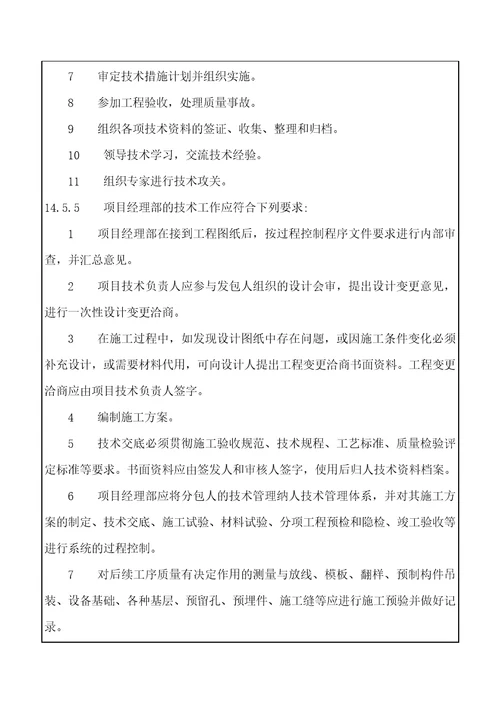 7　审定技术措施计划并组织实施。

8　参加工程验收，处理质量事故。

9　组织各项技术资料的签证、收集、整理和归档。

10　领导技术学习，交流技术经验。

11　组织专家进行技术攻关。

14.5.5　项目经理部的技术工作应符合下列要求：

1　项目经理部在接到工程图纸后，按过程控制程序文件要求进行内部审查，并汇总意见。

2　项目技术负责人应参与发包人组织的设计会审，提出设计变更意见，进行一次性设计变更洽商。

3　在施工过程中，如发现设计图纸中存在问题，或因施工条件变化必须补充设计，或需要材料代用，可向设计人提出工程变更洽商书面资料。工程变更洽商应由项目技术负责人签字。

4　编制施工方案。

5　技术交底必须贯彻施工验收规范、技术规程、工艺标准、质量检验评定标准等要求。书面资料应由签发人和审核人签字，使用后归人技术资料档案。

6　项目经理部应将分包人的技术管理纳人技术管理体系，并对其施工方案的制定、技术交底、施工试验、材料试验、分项工程预检和隐检、竣工验收等进行系统的过程控制。

7　对后续工序质量有决定作用的测量与放线、模板、翻样、预制构件吊装、设备基础、各种基层、预留孔、预埋件、施工缝等应进行施工预验并做好记录。